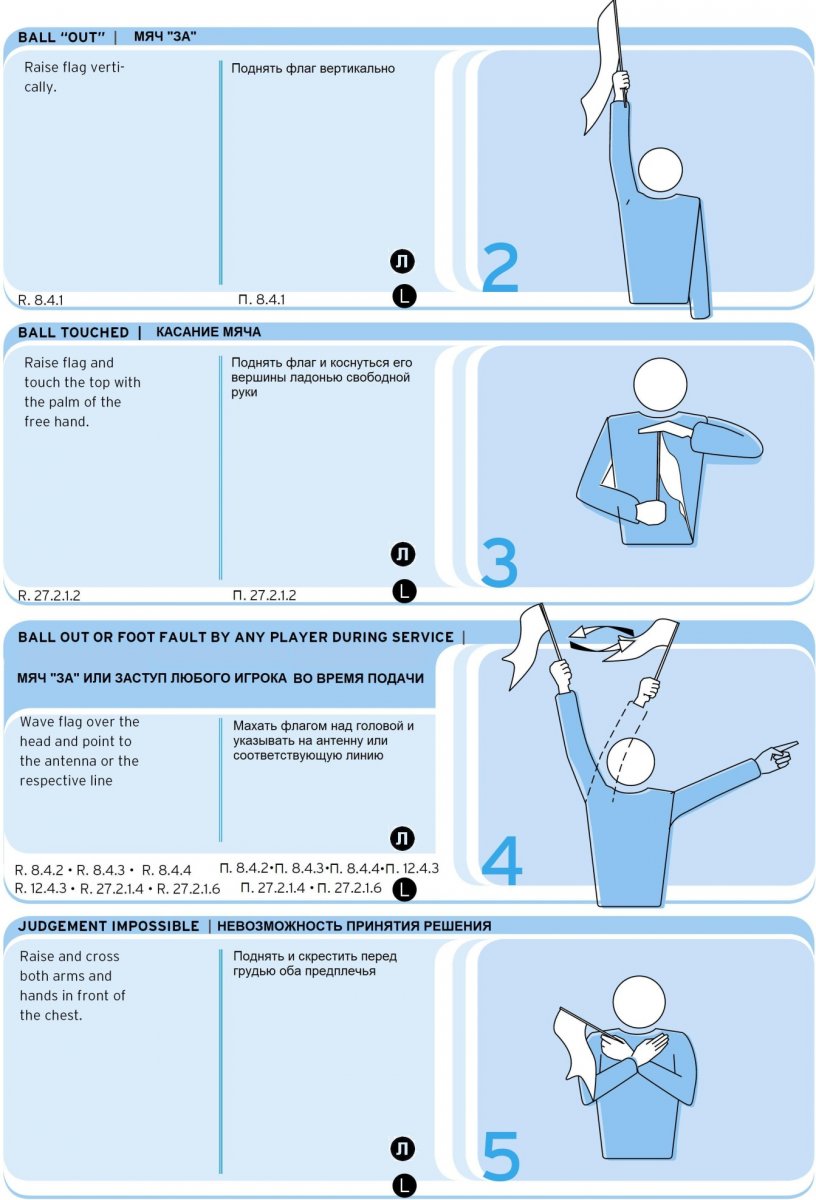 BALL "OUT" | МЯЧ "ЗА"

Raise flag vertically.

Поднять флаг вертикально

Л
L
2

R. 8.4.1
П. 8.4.1

BALL TOUCHED | КАСАНИЕ МЯЧА

Raise flag and touch the top with the palm of the free hand.

Поднять флаг и коснуться его вершины ладонью свободной руки

Л
L
3

R. 27.2.1.2
П. 27.2.1.2

BALL OUT OR FOOT FAULT BY ANY PLAYER DURING SERVICE |

МЯЧ "ЗА" ИЛИ ЗАСТУП ЛЮБОГО ИГРОКА ВО ВРЕМЯ ПОДАЧИ

Wave flag over the head and point to the antenna or the respective line

Махать флагом над головой и указывать на антенну или соответствующую линию

Л
L
4

R. 8.4.2 • R. 8.4.3 • R. 8.4.4
R. 12.4.3 • R. 27.2.1.4 • R. 27.2.1.6
П. 8.4.2•П. 8.4.3•П. 8.4.4•П. 12.4.3
П. 27.2.1.4 • П. 27.2.1.6

JUDGEMENT IMPOSSIBLE | НЕВОЗМОЖНОСТЬ ПРИНЯТИЯ РЕШЕНИЯ

Raise and cross both arms and hands in front of the chest.

Поднять и скрестить перед грудью оба предплечья

Л
L
5